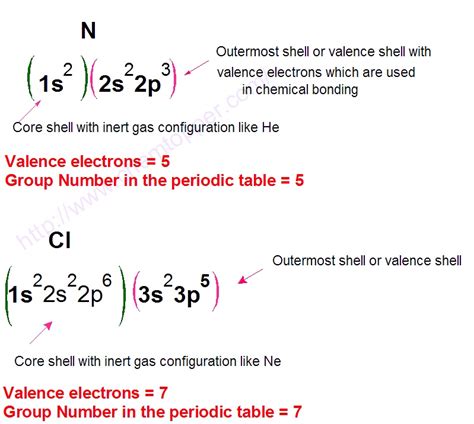 N

$(1s^2)(2s^2 2p^3)$

Outermost shell or valence shell with valence electrons which are used in chemical bonding

Core shell with inert gas configuration like He

Valence electrons = 5
Group Number in the periodic table = 5

http://www.chemtopper.com

Cl

$(1s^2 2s^2 2p^6)(3s^2 3p^5)$

Outermost shell or valence shell

Core shell with inert gas configuration like Ne

Valence electrons = 7
Group Number in the periodic table = 7